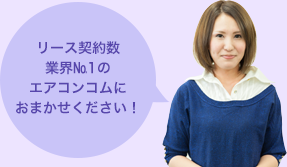 リース契約数
業界№1の
エアコンコムに
おまかせください！